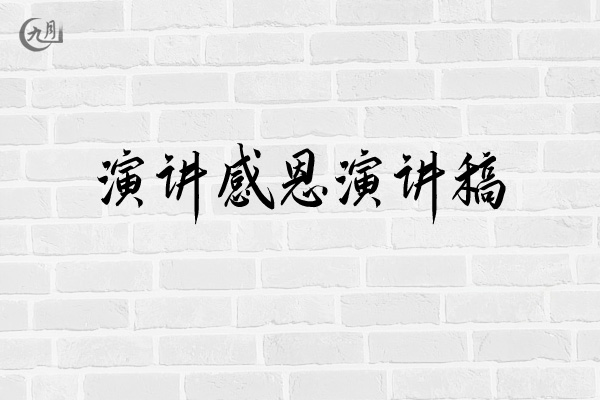 九月

演讲感恩演讲稿